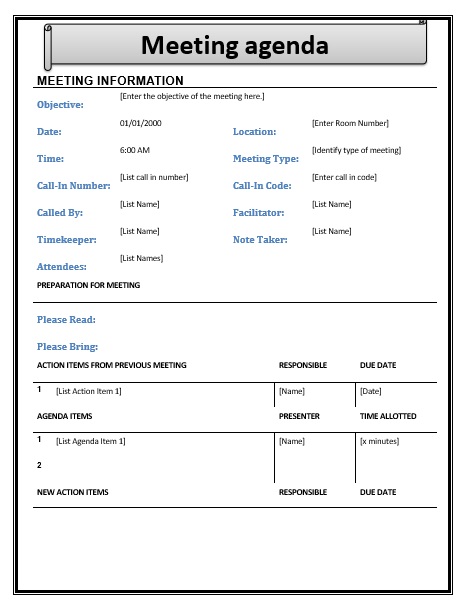 Meeting agenda

MEETING INFORMATION

Objective: [Enter the objective of the meeting here.]

Date: 01/01/2000

Location: [Enter Room Number]

Time: 6:00 AM

Meeting Type: [Identify type of meeting]

Call-In Number: [List call in number]

Call-In Code: [Enter call in code]

Called By: [List Name]

Facilitator: [List Name]

Timekeeper: [List Name]

Note Taker: [List Name]

Attendees: [List Names]

PREPARATION FOR MEETING

Please Read:

Please Bring:

| ACTION ITEMS FROM PREVIOUS MEETING | RESPONSIBLE | DUE DATE |
|---|---|---|
| 1 [List Action Item 1] | [Name] | [Date] |

| AGENDA ITEMS | PRESENTER | TIME ALLOTTED |
|---|---|---|
| 1 [List Agenda Item 1] | [Name] | [x minutes] |
| 2 | | |

| NEW ACTION ITEMS | RESPONSIBLE | DUE DATE |
|---|---|---|